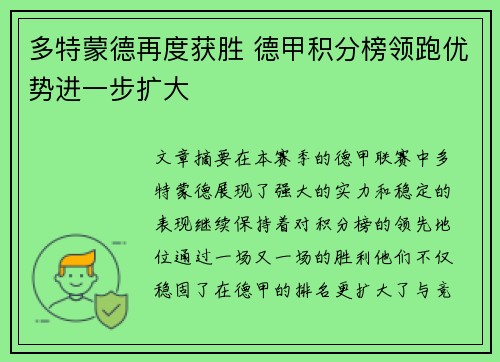 多特蒙德再度获胜 德甲积分榜领跑优势进一步扩大

文章摘要在本赛季的德甲联赛中多特蒙德展现了强大的实力和稳定的表现继续保持着对积分榜的领先地位通过一场又一场的胜利他们不仅稳固了在德甲的排名更扩大了与竞